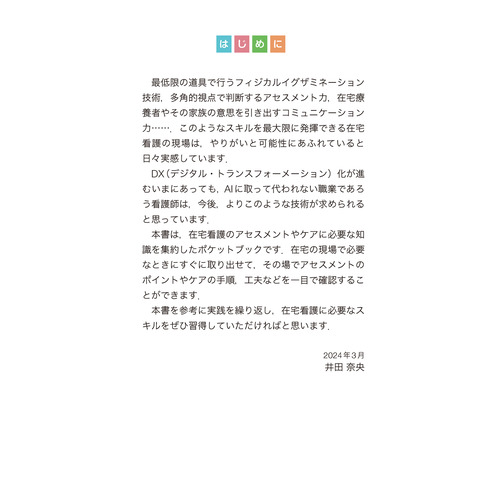 はじめに

最低限の道具で行うフィジカルイグザミネーション技術，多角的視点で判断するアセスメント力，在宅療養者やその家族の意思を引き出すコミュニケーション力……，このようなスキルを最大限に発揮できる在宅看護の現場は，やりがいと可能性にあふれていると日々実感しています．

DX（デジタル・トランスフォーメーション）化が進むいまにあっても，AIに取って代われない職業であろう看護師は，今後，よりこのような技術が求められると思っています．

本書は，在宅看護のアセスメントやケアに必要な知識を集約したポケットブックです．在宅の現場で必要なときにすぐに取り出せて，その場でアセスメントのポイントやケアの手順，工夫などを一目で確認することができます．

本書を参考に実践を繰り返し，在宅看護に必要なスキルをぜひ習得していただければと思います．

2024年3月
井田 奈央